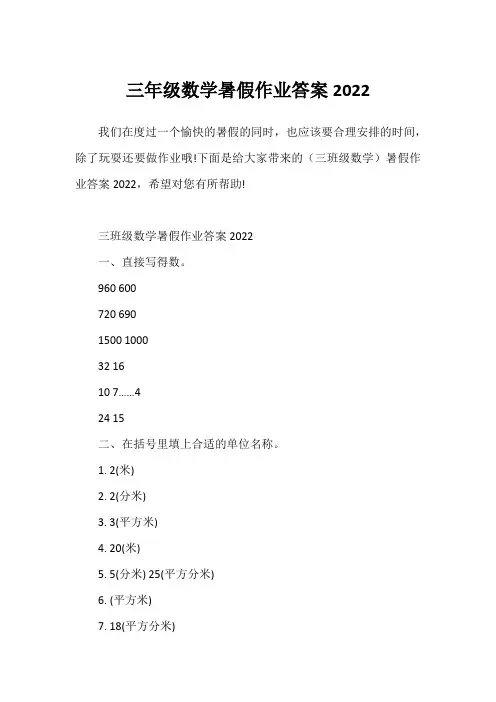 三年级数学暑假作业答案 2022

我们在度过一个愉快的暑假的同时，也应该要合理安排的时间，除了玩耍还要做作业哦!下面是给大家带来的（三班级数学）暑假作业答案 2022，希望对您有所帮助!

三班级数学暑假作业答案 2022

一、直接写得数。

960 600

720 690

1500 1000

32 16

10 7......4

24 15

二、在括号里填上合适的单位名称。

1. 2(米)

2. 2(分米)

3. 3(平方米)

4. 20(米)

5. 5(分米) 25(平方分米)

6. (平方米)

7. 18(平方分米)